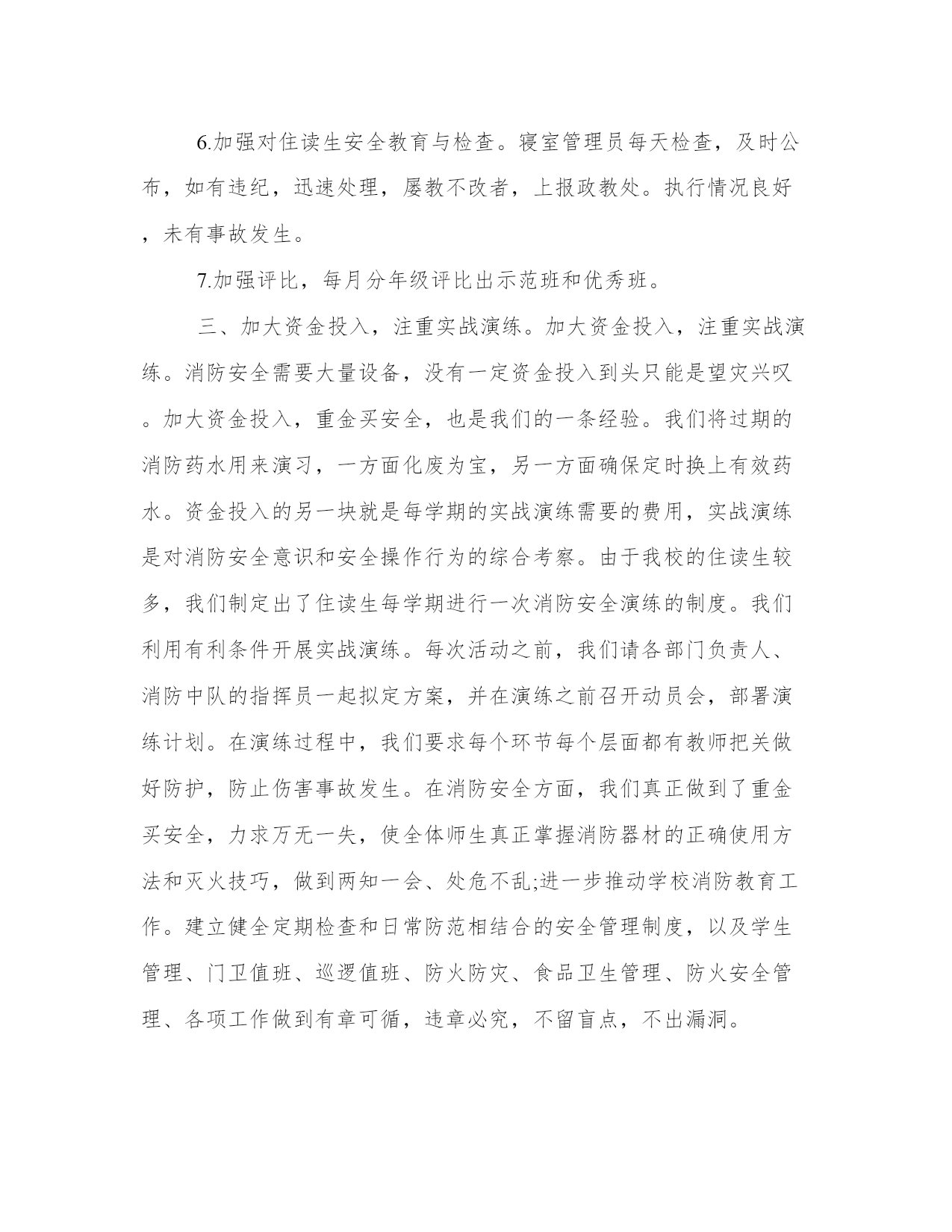 6.加强对住读生安全教育与检查。寝室管理员每天检查，及时公布，如有违纪，迅速处理，屡教不改者，上报政教处。执行情况良好，未有事故发生。

7.加强评比，每月分年级评比出示范班和优秀班。

三、加大资金投入，注重实战演练。加大资金投入，注重实战演练。消防安全需要大量设备，没有一定资金投入到头只能是望灾兴叹。加大资金投入，重金买安全，也是我们的一条经验。我们将过期的消防药水用来演习，一方面化废为宝，另一方面确保定时换上有效药水。资金投入的另一块就是每学期的实战演练需要的费用，实战演练是对消防安全意识和安全操作行为的综合考察。由于我校的住读生较多，我们制定出了住读生每学期进行一次消防安全演练的制度。我们利用有利条件开展实战演练。每次活动之前，我们请各部门负责人、消防中队的指挥员一起拟定方案，并在演练之前召开动员会，部署演练计划。在演练过程中，我们要求每个环节每个层面都有教师把关做好防护，防止伤害事故发生。在消防安全方面，我们真正做到了重金买安全，力求万无一失，使全体师生真正掌握消防器材的正确使用方法和灭火技巧，做到两知一会、处危不乱;进一步推动学校消防教育工作。建立健全定期检查和日常防范相结合的安全管理制度，以及学生管理、门卫值班、巡逻值班、防火防灾、食品卫生管理、防火安全管理、各项工作做到有章可循，违章必究，不留盲点，不出漏洞。